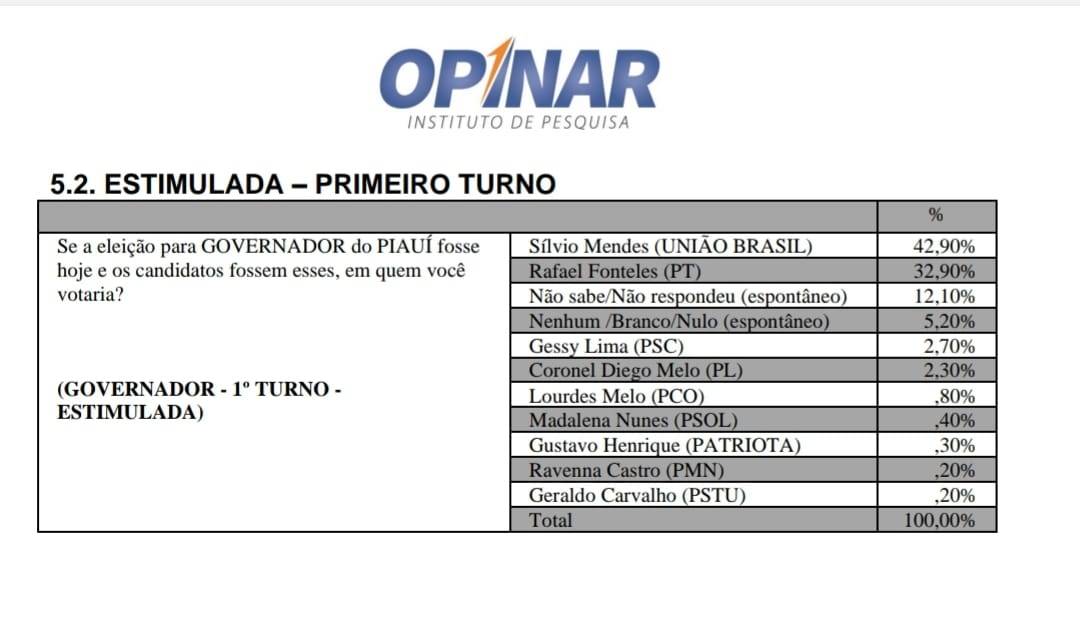 OPINAR
INSTITUTO DE PESQUISA

5.2. ESTIMULADA – PRIMEIRO TURNO

| | | % |
|---|---|---|
| Se a eleição para GOVERNADOR do PIAUÍ fosse hoje e os candidatos fossem esses, em quem você votaria? (GOVERNADOR - 1º TURNO - ESTIMULADA) | Sílvio Mendes (UNIÃO BRASIL) | 42,90% |
| | Rafael Fonteles (PT) | 32,90% |
| | Não sabe/Não respondeu (espontâneo) | 12,10% |
| | Nenhum /Branco/Nulo (espontâneo) | 5,20% |
| | Gessy Lima (PSC) | 2,70% |
| | Coronel Diego Melo (PL) | 2,30% |
| | Lourdes Melo (PCO) | ,80% |
| | Madalena Nunes (PSOL) | ,40% |
| | Gustavo Henrique (PATRIOTA) | ,30% |
| | Ravenna Castro (PMN) | ,20% |
| | Geraldo Carvalho (PSTU) | ,20% |
| | Total | 100,00% |